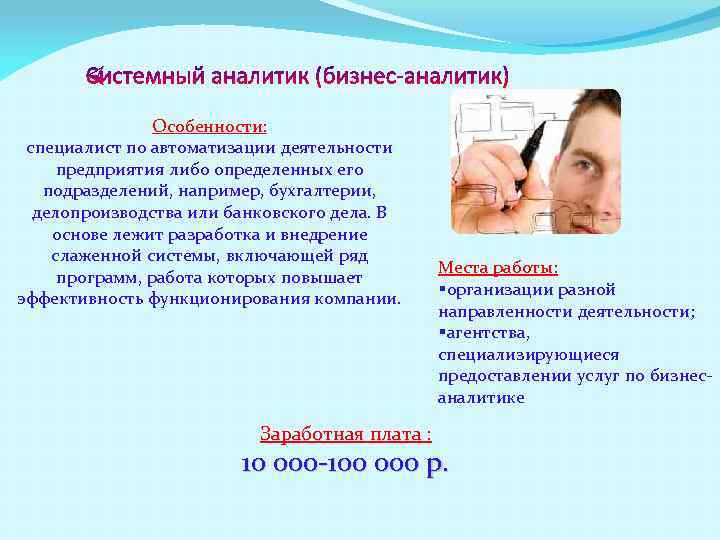 Системный аналитик (бизнес-аналитик)

Особенности:
специалист по автоматизации деятельности предприятия либо определенных его подразделений, например, бухгалтерии, делопроизводства или банковского дела. В основе лежит разработка и внедрение слаженной системы, включающей ряд программ, работа которых повышает эффективность функционирования компании.

Места работы:
▪организации разной направленности деятельности;
▪агентства, специализирующиеся предоставлении услуг по бизнес-аналитике

Заработная плата :
10 000-100 000 р.